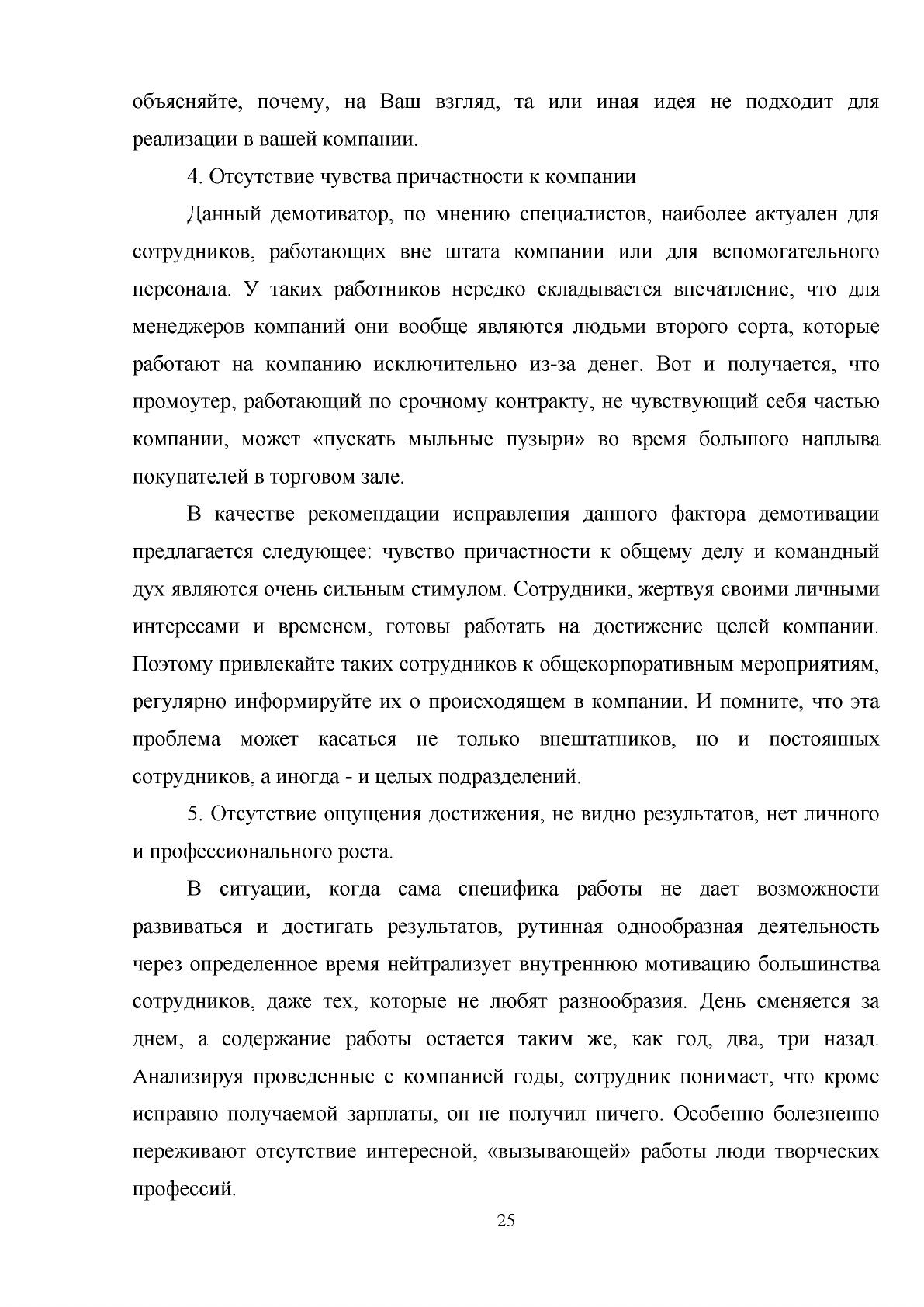 объясняйте, почему, на Ваш взгляд, та или иная идея не подходит для реализации в вашей компании.

4. Отсутствие чувства причастности к компании

Данный демотиватор, по мнению специалистов, наиболее актуален для сотрудников, работающих вне штата компании или для вспомогательного персонала. У таких работников нередко складывается впечатление, что для менеджеров компаний они вообще являются людьми второго сорта, которые работают на компанию исключительно из-за денег. Вот и получается, что промоутер, работающий по срочному контракту, не чувствующий себя частью компании, может «пускать мыльные пузыри» во время большого наплыва покупателей в торговом зале.

В качестве рекомендации исправления данного фактора демотивации предлагается следующее: чувство причастности к общему делу и командный дух являются очень сильным стимулом. Сотрудники, жертвуя своими личными интересами и временем, готовы работать на достижение целей компании. Поэтому привлекайте таких сотрудников к общекорпоративным мероприятиям, регулярно информируйте их о происходящем в компании. И помните, что эта проблема может касаться не только внештатников, но и постоянных сотрудников, а иногда - и целых подразделений.

5. Отсутствие ощущения достижения, не видно результатов, нет личного и профессионального роста.

В ситуации, когда сама специфика работы не дает возможности развиваться и достигать результатов, рутинная однообразная деятельность через определенное время нейтрализует внутреннюю мотивацию большинства сотрудников, даже тех, которые не любят разнообразия. День сменяется за днем, а содержание работы остается таким же, как год, два, три назад. Анализируя проведенные с компанией годы, сотрудник понимает, что кроме исправно получаемой зарплаты, он не получил ничего. Особенно болезненно переживают отсутствие интересной, «вызывающей» работы люди творческих профессий.

25